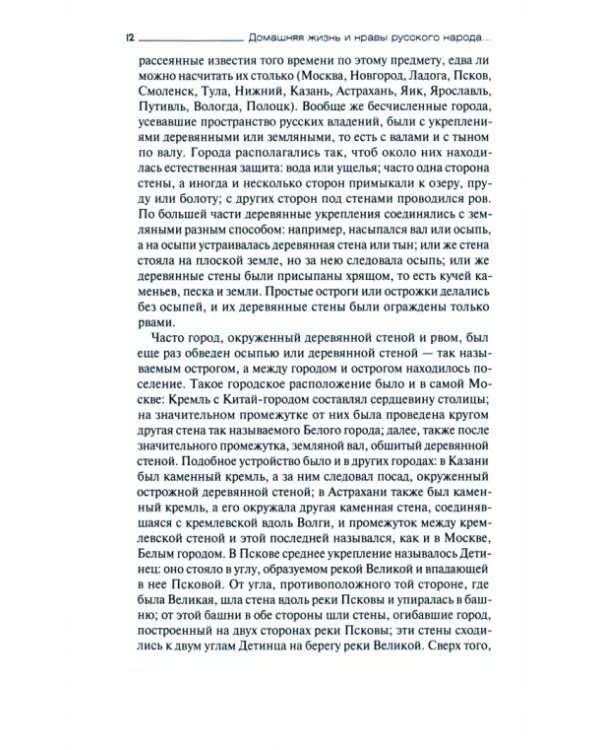 12 Домашняя жизнь и нравы русского народа...

рассеянные известия того времени по этому предмету, едва ли можно насчитать их столько (Москва, Новгород, Ладога, Псков, Смоленск, Тула, Нижний, Казань, Астрахань, Яик, Ярославль, Путивль, Вологда, Полоцк). Вообще же бесчисленные города, усевавшие пространство русских владений, были с укреплениями деревянными или земляными, то есть с валами и с тыном по валу. Города располагались так, чтоб около них находилась естественная защита: вода или ущелья; часто одна сторона стены, а иногда и несколько сторон примыкали к озеру, пруду или болоту; с других сторон под стенами проводился ров. По большей части деревянные укрепления соединялись с земляными разным способом: например, насыпался вал или осыпь, а на осыпи устраивалась деревянная стена или тын; или же стена стояла на плоской земле, но за нею следовала осыпь; или же деревянные стены были присыпаны хрящом, то есть кучей каменьев, песка и земли. Простые остроги или острожки делались без осыпей, и их деревянные стены были ограждены только рвами.

Часто город, окруженный деревянной стеной и рвом, был еще раз обведен осыпью или деревянной стеной — так называемым острогом, а между городом и острогом находилось поселение. Такое городское расположение было и в самой Москве: Кремль с Китай-городом составлял сердцевину столицы; на значительном промежутке от них была проведена кругом другая стена так называемого Белого города; далее, также после значительного промежутка, земляной вал, обшитый деревянной стеной. Подобное устройство было и в других городах: в Казани был каменный кремль, а за ним следовал посад, окруженный острожной деревянной стеной; в Астрахани также был каменный кремль, а его окружала другая каменная стена, соединявшаяся с кремлевской вдоль Волги, и промежуток между кремлевской стеной и этой последней назывался, как и в Москве, Белым городом. В Пскове среднее укрепление называлось Детинец: оно стояло в углу, образуемом рекой Великой и впадающей в нее Псковой. От угла, противоположного той стороне, где была Великая, шла стена вдоль реки Псковы и упиралась в башню; от этой башни в обе стороны шли стены, огибавшие город, построенный на двух сторонах реки Псковы; эти стены сходились к двум углам Детинца на берегу реки Великой. Сверх того,